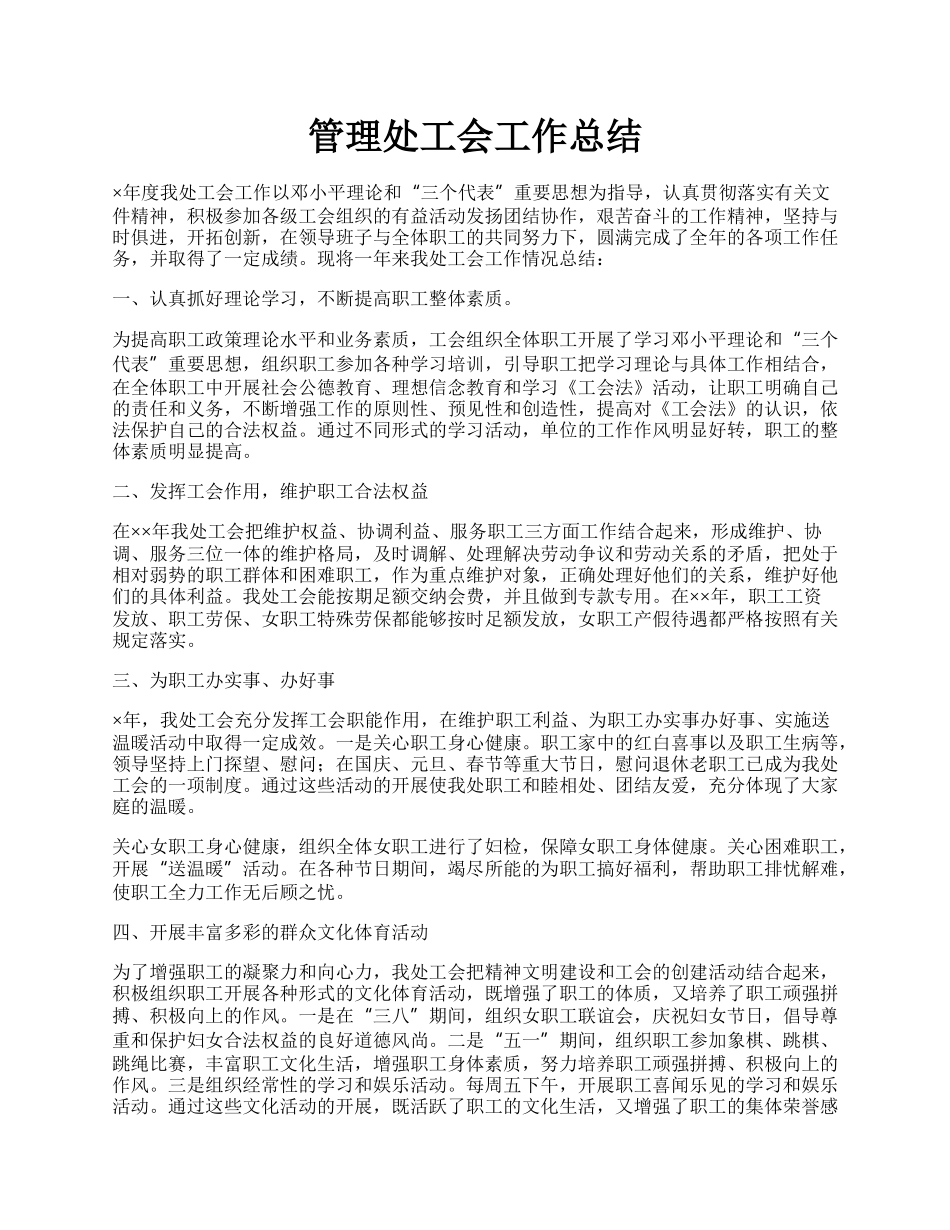 管理处工会工作总结

×年度我处工会工作以邓小平理论和“三个代表”重要思想为指导，认真贯彻落实有关文件精神，积极参加各级工会组织的有益活动发扬团结协作，艰苦奋斗的工作精神，坚持与时俱进，开拓创新，在领导班子与全体职工的共同努力下，圆满完成了全年的各项工作任务，并取得了一定成绩。现将一年来我处工会工作情况总结：

一、认真抓好理论学习，不断提高职工整体素质。

为提高职工政策理论水平和业务素质，工会组织全体职工开展了学习邓小平理论和“三个代表”重要思想，组织职工参加各种学习培训，引导职工把学习理论与具体工作相结合，在全体职工中开展社会公德教育、理想信念教育和学习《工会法》活动，让职工明确自己的责任和义务，不断增强工作的原则性、预见性和创造性，提高对《工会法》的认识，依法保护自己的合法权益。通过不同形式的学习活动，单位的工作作风明显好转，职工的整体素质明显提高。

二、发挥工会作用，维护职工合法权益

在××年我处工会把维护权益、协调利益、服务职工三方面工作结合起来，形成维护、协调、服务三位一体的维护格局，及时调解、处理解决劳动争议和劳动关系的矛盾，把处于相对弱势的职工群体和困难职工，作为重点维护对象，正确处理好他们的关系，维护好他们的具体利益。我处工会能按期足额交纳会费，并且做到专款专用。在××年，职工工资发放、职工劳保、女职工特殊劳保都能够按时足额发放，女职工产假待遇都严格按照有关规定落实。

三、为职工办实事、办好事

×年，我处工会充分发挥工会职能作用，在维护职工利益、为职工办实事办好事、实施送温暖活动中取得一定成效。一是关心职工身心健康。职工家中的红白喜事以及职工生病等，领导坚持上门探望、慰问；在国庆、元旦、春节等重大节日，慰问退休老职工已成为我处工会的一项制度。通过这些活动的开展使我处职工和睦相处、团结友爱，充分体现了大家庭的温暖。

关心女职工身心健康，组织全体女职工进行了妇检，保障女职工身体健康。关心困难职工，开展“送温暖”活动。在各种节日期间，竭尽所能的为职工搞好福利，帮助职工排忧解难，使职工全力工作无后顾之忧。

四、开展丰富多彩的群众文化体育活动

为了增强职工的凝聚力和向心力，我处工会把精神文明建设和工会的创建活动结合起来，积极组织职工开展各种形式的文化体育活动，既增强了职工的体质，又培养了职工顽强拼搏、积极向上的作风。一是在“三八”期间，组织女职工联谊会，庆祝妇女节日，倡导尊重和保护妇女合法权益的良好道德风尚。二是“五一”期间，组织职工参加象棋、跳棋、跳绳比赛，丰富职工文化生活，增强职工身体素质，努力培养职工顽强拼搏、积极向上的作风。三是组织经常性的学习和娱乐活动。每周五下午，开展职工喜闻乐见的学习和娱乐活动。通过这些文化活动的开展，既活跃了职工的文化生活，又增强了职工的集体荣誉感